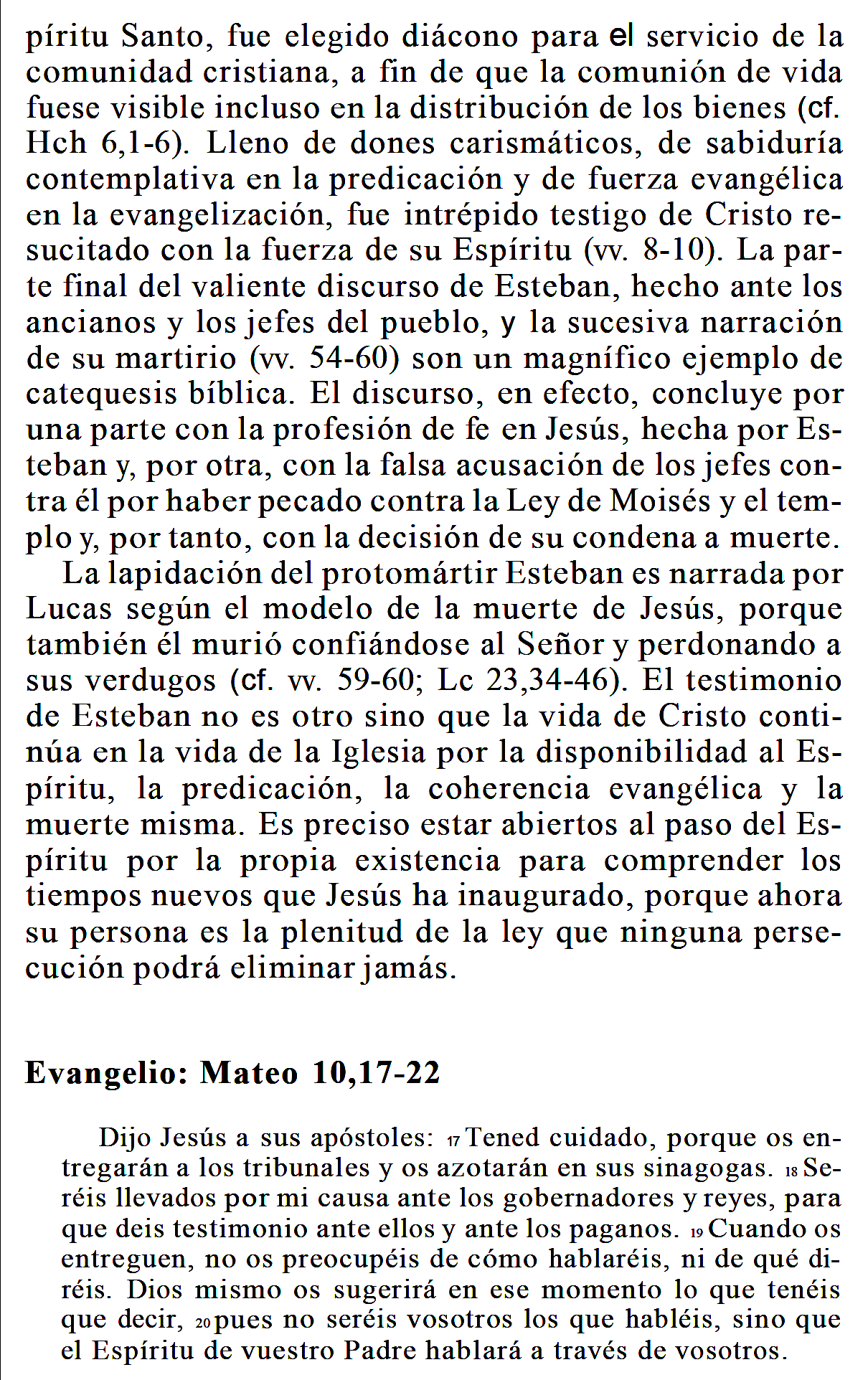 píritu Santo, fue elegido diácono para el servicio de la comunidad cristiana, a fin de que la comunión de vida fuese visible incluso en la distribución de los bienes (cf. Hch 6,1-6). Lleno de dones carismáticos, de sabiduría contemplativa en la predicación y de fuerza evangélica en la evangelización, fue intrépido testigo de Cristo resucitado con la fuerza de su Espíritu (vv. 8-10). La parte final del valiente discurso de Esteban, hecho ante los ancianos y los jefes del pueblo, y la sucesiva narración de su martirio (vv. 54-60) son un magnífico ejemplo de catequesis bíblica. El discurso, en efecto, concluye por una parte con la profesión de fe en Jesús, hecha por Esteban y, por otra, con la falsa acusación de los jefes contra él por haber pecado contra la Ley de Moisés y el templo y, por tanto, con la decisión de su condena a muerte.
La lapidación del protomártir Esteban es narrada por Lucas según el modelo de la muerte de Jesús, porque también él murió confiándose al Señor y perdonando a sus verdugos (cf. vv. 59-60; Lc 23,34-46). El testimonio de Esteban no es otro sino que la vida de Cristo continúa en la vida de la Iglesia por la disponibilidad al Espíritu, la predicación, la coherencia evangélica y la muerte misma. Es preciso estar abiertos al paso del Espíritu por la propia existencia para comprender los tiempos nuevos que Jesús ha inaugurado, porque ahora su persona es la plenitud de la ley que ninguna persecución podrá eliminar jamás.

Evangelio: Mateo 10,17-22

Dijo Jesús a sus apóstoles: 17 Tened cuidado, porque os entregarán a los tribunales y os azotarán en sus sinagogas. 18 Seréis llevados por mi causa ante los gobernadores y reyes, para que deis testimonio ante ellos y ante los paganos. 19 Cuando os entreguen, no os preocupéis de cómo hablaréis, ni de qué diréis. Dios mismo os sugerirá en ese momento lo que tenéis que decir, 20 pues no seréis vosotros los que habléis, sino que el Espíritu de vuestro Padre hablará a través de vosotros.